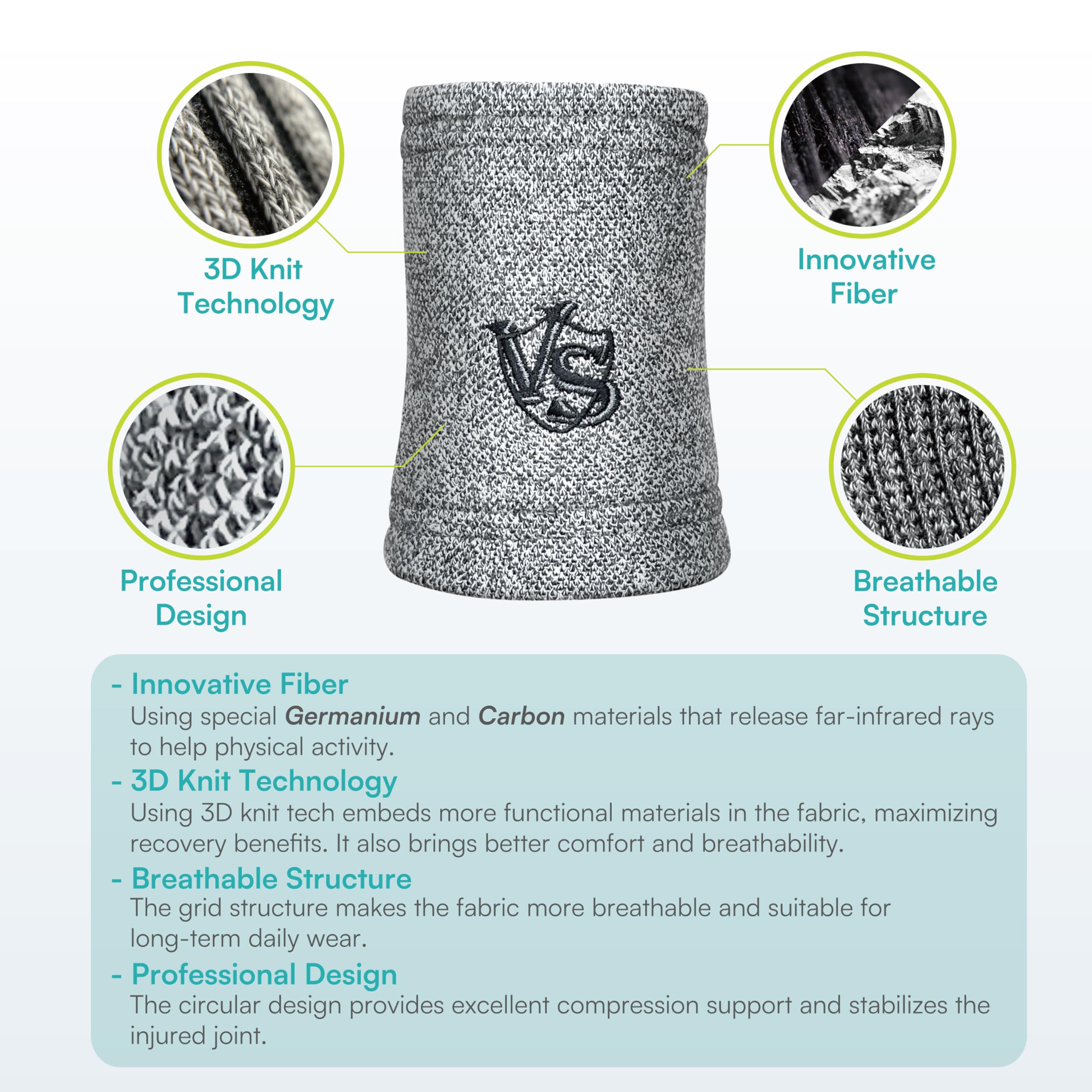 3D Knit
Technology

Innovative
Fiber

VS

Professional
Design

Breathable
Structure

- Innovative Fiber
Using special Germanium and Carbon materials that release far-infrared rays to help physical activity.

- 3D Knit Technology
Using 3D knit tech embeds more functional materials in the fabric, maximizing recovery benefits. It also brings better comfort and breathability.

- Breathable Structure
The grid structure makes the fabric more breathable and suitable for long-term daily wear.

- Professional Design
The circular design provides excellent compression support and stabilizes the injured joint.